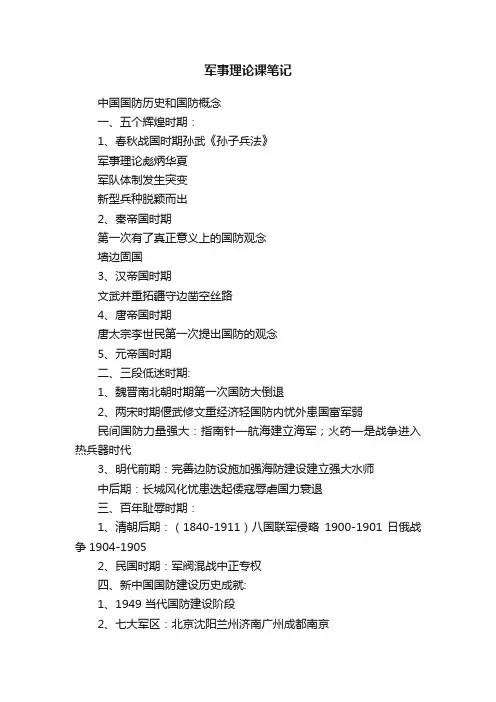 军事理论课笔记

中国国防历史和国防概念

一、五个辉煌时期：

1、春秋战国时期孙武《孙子兵法》

军事理论彪炳华夏

军队体制发生突变

新型兵种脱颖而出

2、秦帝国时期

第一次有了真正意义上的国防观念

墙边固国

3、汉帝国时期

文武并重拓疆守边凿空丝路

4、唐帝国时期

唐太宗李世民第一次提出国防的观念

5、元帝国时期

二、三段低迷时期:

1、魏晋南北朝时期第一次国防大倒退

2、两宋时期偃武修文重经济轻国防内忧外患国富军弱

民间国防力量强大：指南针—航海建立海军；火药—是战争进入热兵器时代

3、明代前期：完善边防设施加强海防建设建立强大水师

中后期：长城风化忧患迭起倭寇辱虐国力衰退

三、百年耻辱时期：

1、清朝后期：（1840-1911）八国联军侵略 1900-1901 日俄战争 1904-1905

2、民国时期：军阀混战中正专权

四、新中国国防建设历史成就:

1、1949 当代国防建设阶段

2、七大军区：北京沈阳兰州济南广州成都南京